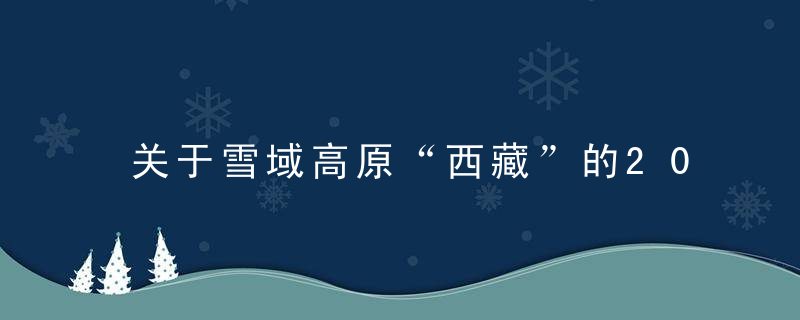 关于雪域高原“西藏”的20